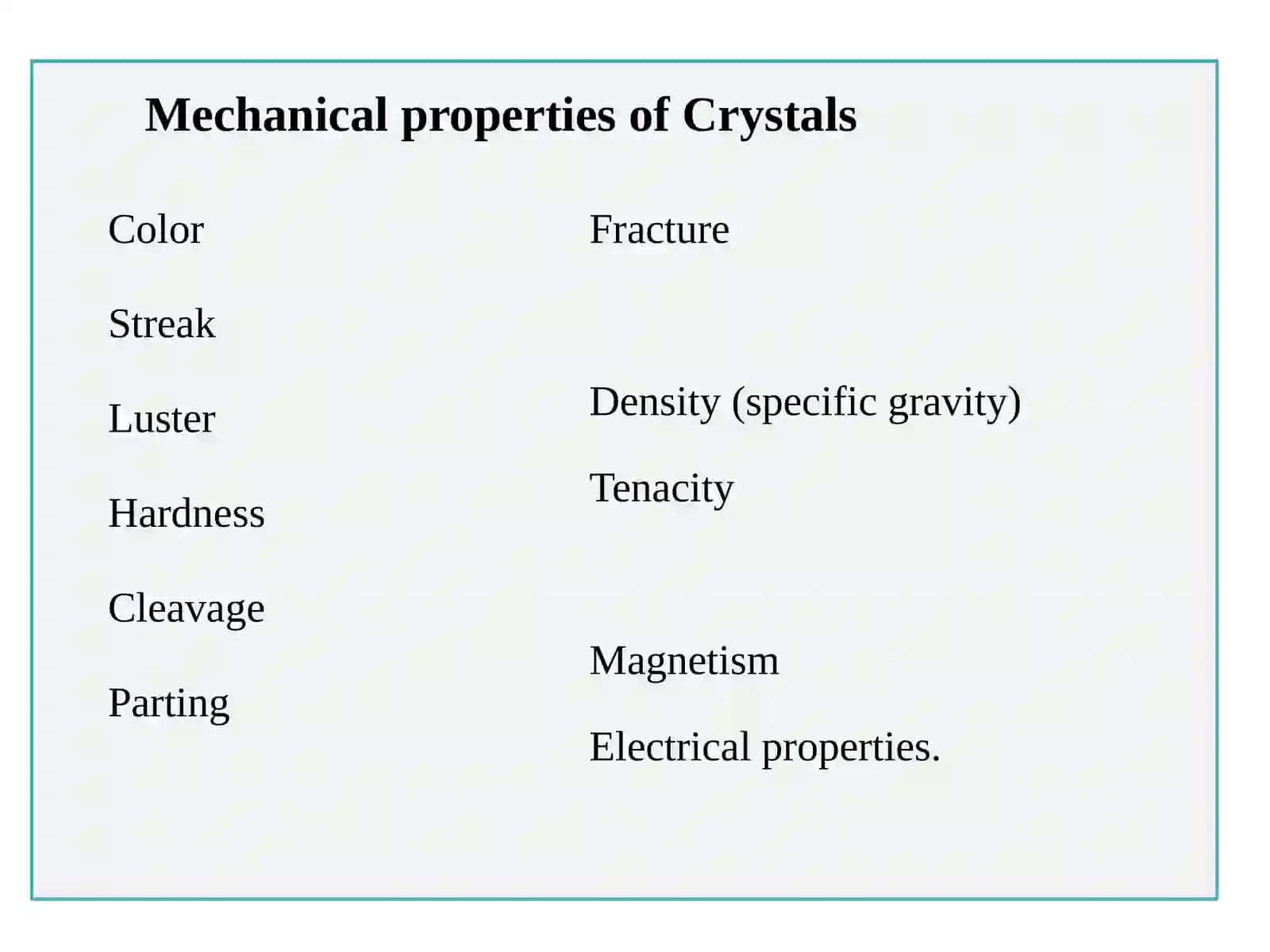 Mechanical properties of Crystals

Color

Streak

Luster

Hardness

Cleavage

Parting

Fracture

Density (specific gravity)

Tenacity

Magnetism

Electrical properties.